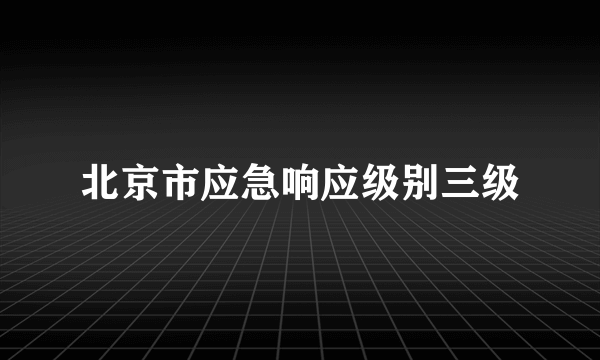 北京市应急响应级别三级